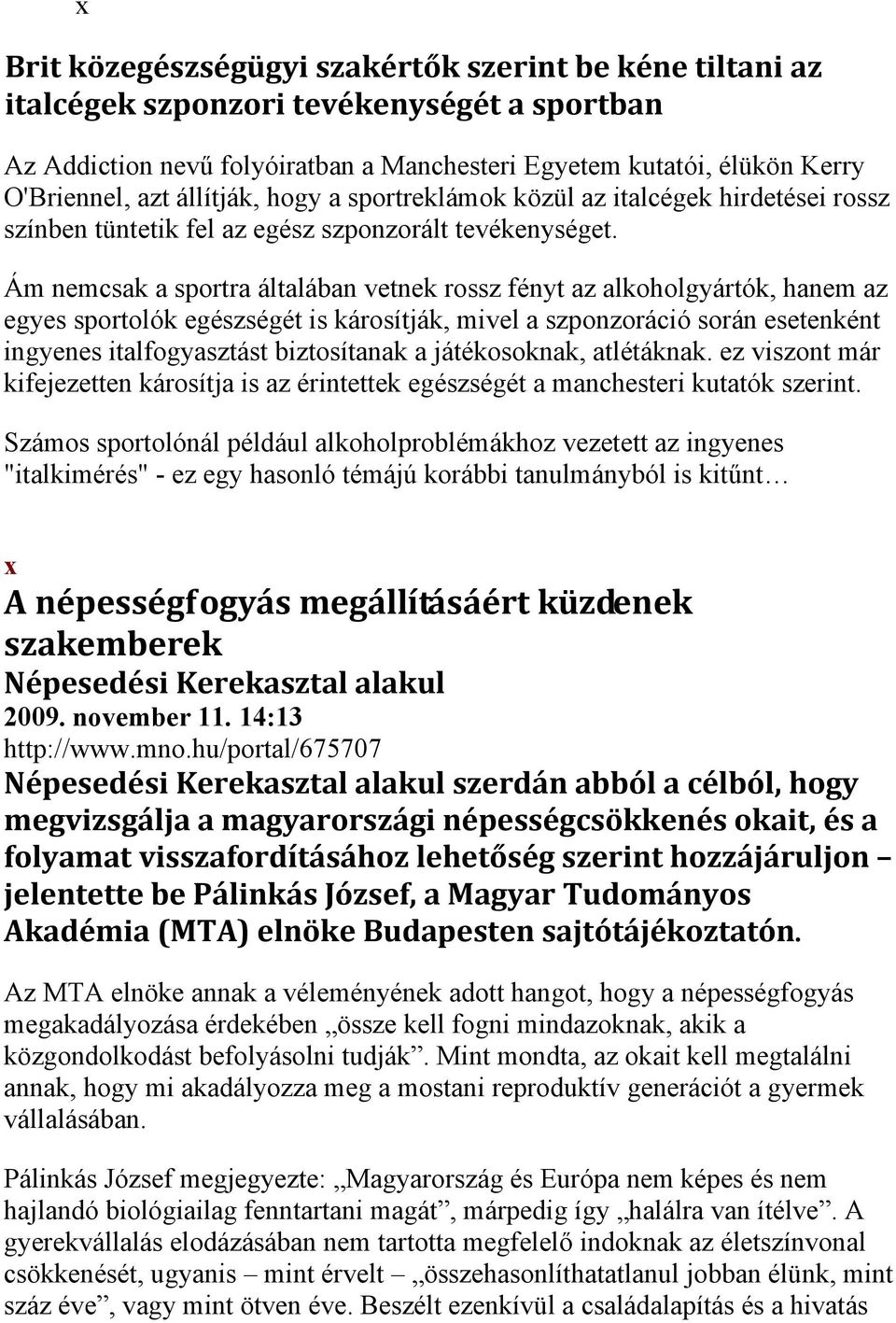 x

Brit közegészségügyi szakértők szerint be kéne tiltani az italcégek szponzori tevékenységét a sportban

Az Addiction nevű folyóiratban a Manchesteri Egyetem kutatói, élükön Kerry O'Briennel, azt állítják, hogy a sportreklámok közül az italcégek hirdetései rossz színben tüntetik fel az egész szponzorált tevékenységet.

Ám nemcsak a sportra általában vetnek rossz fényt az alkoholgyártók, hanem az egyes sportolók egészségét is károsítják, mivel a szponzoráció során esetenként ingyenes italfogyasztást biztosítanak a játékosoknak, atlétáknak. ez viszont már kifejezetten károsítja is az érintettek egészségét a manchesteri kutatók szerint.

Számos sportolónál például alkoholproblémákhoz vezetett az ingyenes "italkimérés" - ez egy hasonló témájú korábbi tanulmányból is kitűnt…

x

A népességfogyás megállításáért küzdenek szakemberek

Népesedési Kerekasztal alakul

2009. november 11. 14:13

http://www.mno.hu/portal/675707

Népesedési Kerekasztal alakul szerdán abból a célból, hogy megvizsgálja a magyarországi népességcsökkenés okait, és a folyamat visszafordításához lehetőség szerint hozzájáruljon – jelentette be Pálinkás József, a Magyar Tudományos Akadémia (MTA) elnöke Budapesten sajtótájékoztatón.

Az MTA elnöke annak a véleményének adott hangot, hogy a népességfogyás megakadályozása érdekében „össze kell fogni mindazoknak, akik a közgondolkodást befolyásolni tudják”. Mint mondta, az okait kell megtalálni annak, hogy mi akadályozza meg a mostani reproduktív generációt a gyermek vállalásában.

Pálinkás József megjegyezte: „Magyarország és Európa nem képes és nem hajlandó biológiailag fenntartani magát”, márpedig így „halálra van ítélve”. A gyerekvállalás elodázásában nem tartotta megfelelő indoknak az életszínvonal csökkenését, ugyanis – mint érvelt – „összehasonlíthatatlanul jobban élünk, mint száz éve”, vagy mint ötven éve. Beszélt ezenkívül a családalapítás és a hivatás